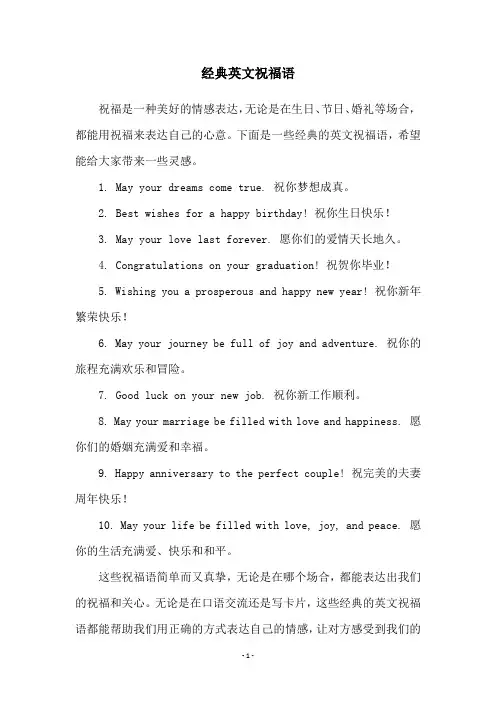 经典英文祝福语

祝福是一种美好的情感表达，无论是在生日、节日、婚礼等场合，都能用祝福来表达自己的心意。下面是一些经典的英文祝福语，希望能给大家带来一些灵感。

1. May your dreams come true. 祝你梦想成真。

2. Best wishes for a happy birthday! 祝你生日快乐！

3. May your love last forever. 愿你们的爱情天长地久。

4. Congratulations on your graduation! 祝贺你毕业！

5. Wishing you a prosperous and happy new year! 祝你新年繁荣快乐！

6. May your journey be full of joy and adventure. 祝你的旅程充满欢乐和冒险。

7. Good luck on your new job. 祝你新工作顺利。

8. May your marriage be filled with love and happiness. 愿你们的婚姻充满爱和幸福。

9. Happy anniversary to the perfect couple! 祝完美的夫妻周年快乐！

10. May your life be filled with love, joy, and peace. 愿你的生活充满爱、快乐和和平。

这些祝福语简单而又真挚，无论是在哪个场合，都能表达出我们的祝福和关心。无论是在口语交流还是写卡片，这些经典的英文祝福语都能帮助我们用正确的方式表达自己的情感，让对方感受到我们的

-1-